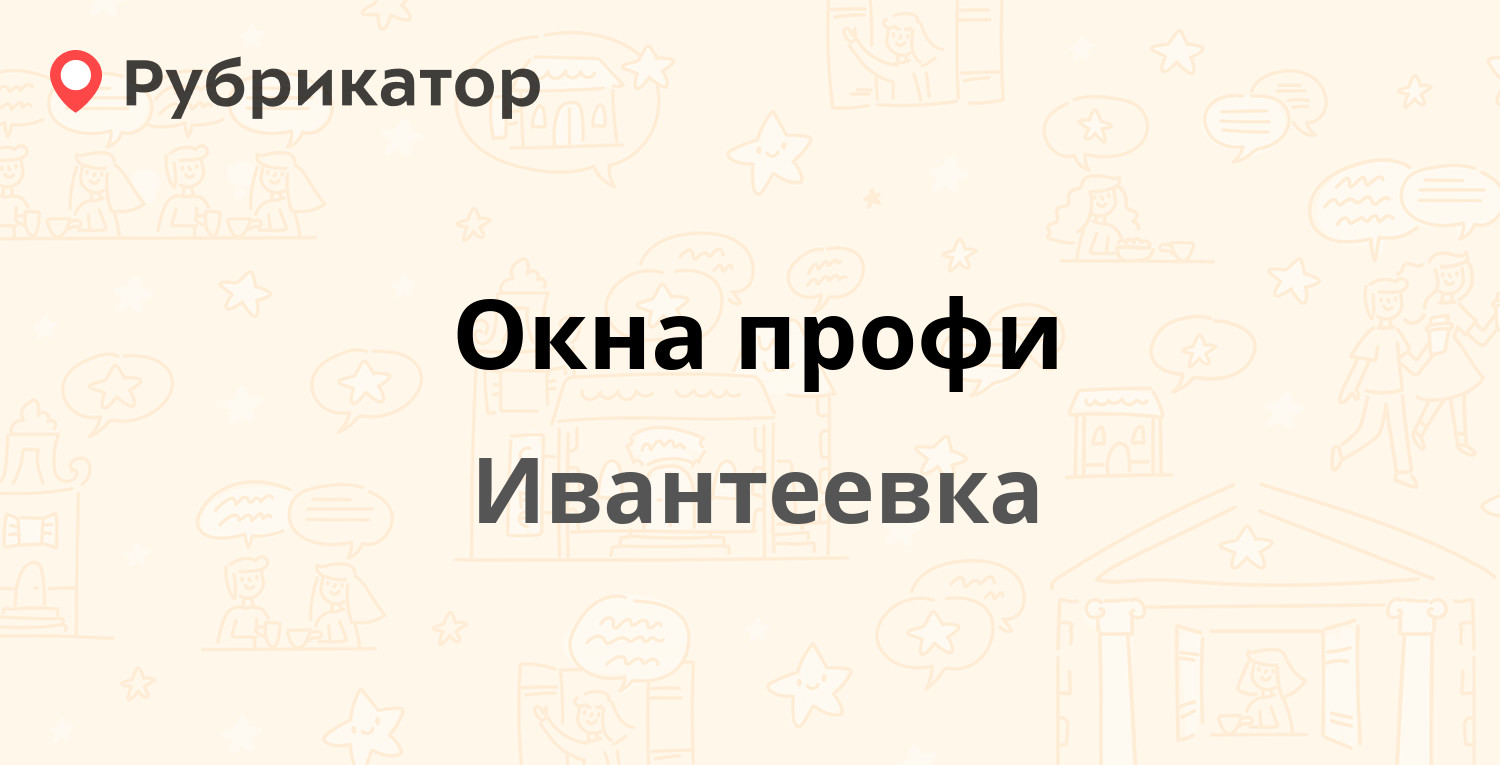 Рубрикатор

Окна профи

Ивантеевка